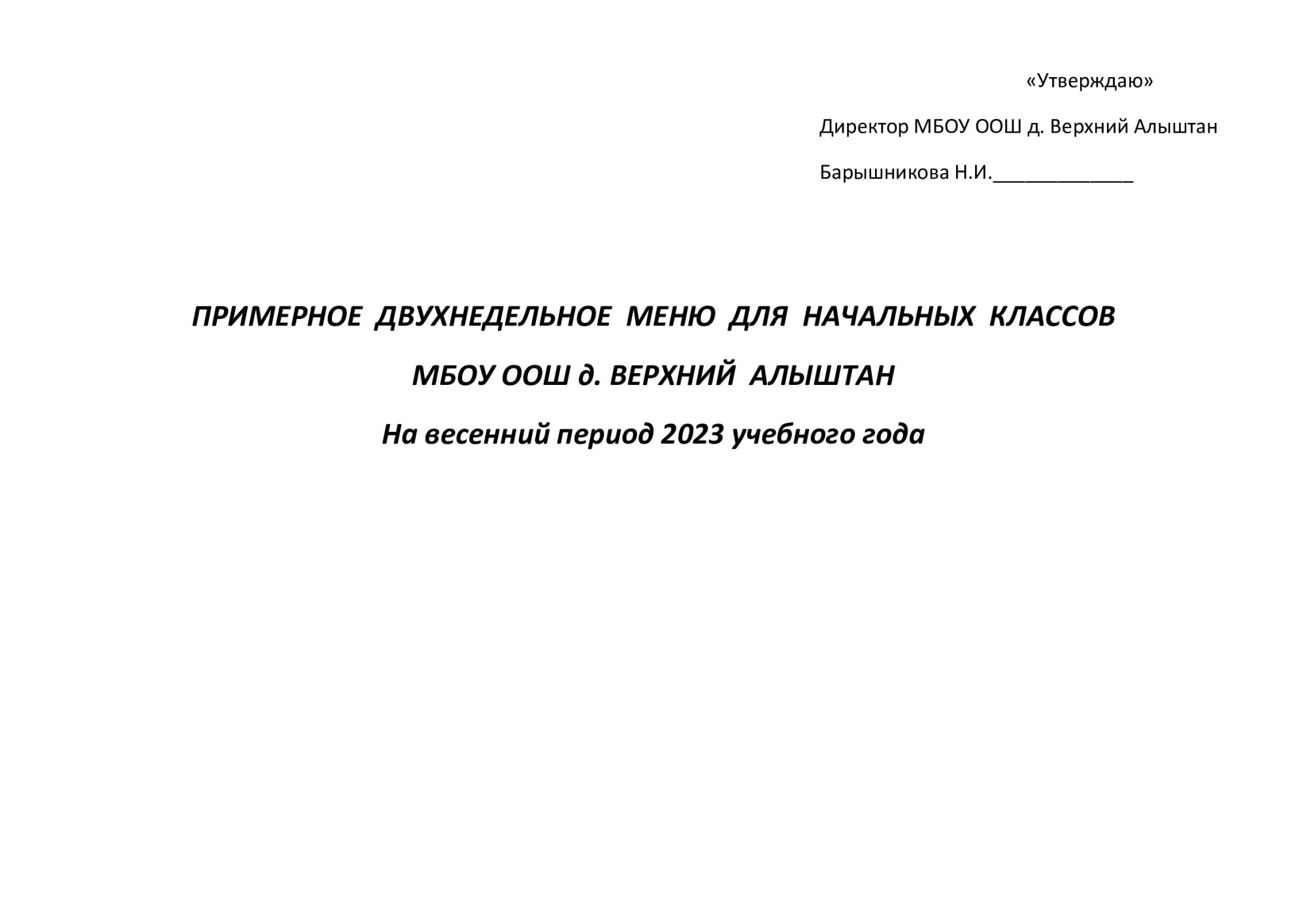 «Утверждаю»

Директор МБОУ ООШ д. Верхний Алыштан

Барышникова Н.И.______________

ПРИМЕРНОЕ ДВУХНЕДЕЛЬНОЕ МЕНЮ ДЛЯ НАЧАЛЬНЫХ КЛАССОВ

МБОУ ООШ д. ВЕРХНИЙ АЛЫШТАН

На весенний период 2023 учебного года